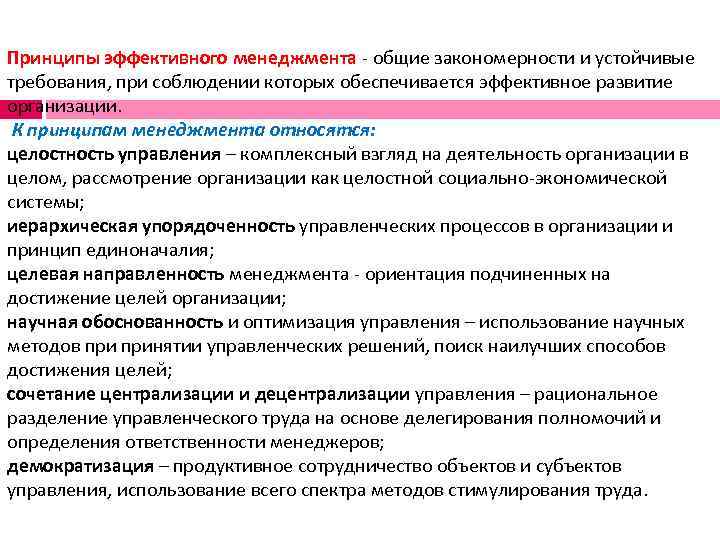 Принципы эффективного менеджмента - общие закономерности и устойчивые требования, при соблюдении которых обеспечивается эффективное развитие организации.

К принципам менеджмента относятся:

целостность управления – комплексный взгляд на деятельность организации в целом, рассмотрение организации как целостной социально-экономической системы;

иерархическая упорядоченность управленческих процессов в организации и принцип единоначалия;

целевая направленность менеджмента - ориентация подчиненных на достижение целей организации;

научная обоснованность и оптимизация управления – использование научных методов при принятии управленческих решений, поиск наилучших способов достижения целей;

сочетание централизации и децентрализации управления – рациональное разделение управленческого труда на основе делегирования полномочий и определения ответственности менеджеров;

демократизация – продуктивное сотрудничество объектов и субъектов управления, использование всего спектра методов стимулирования труда.